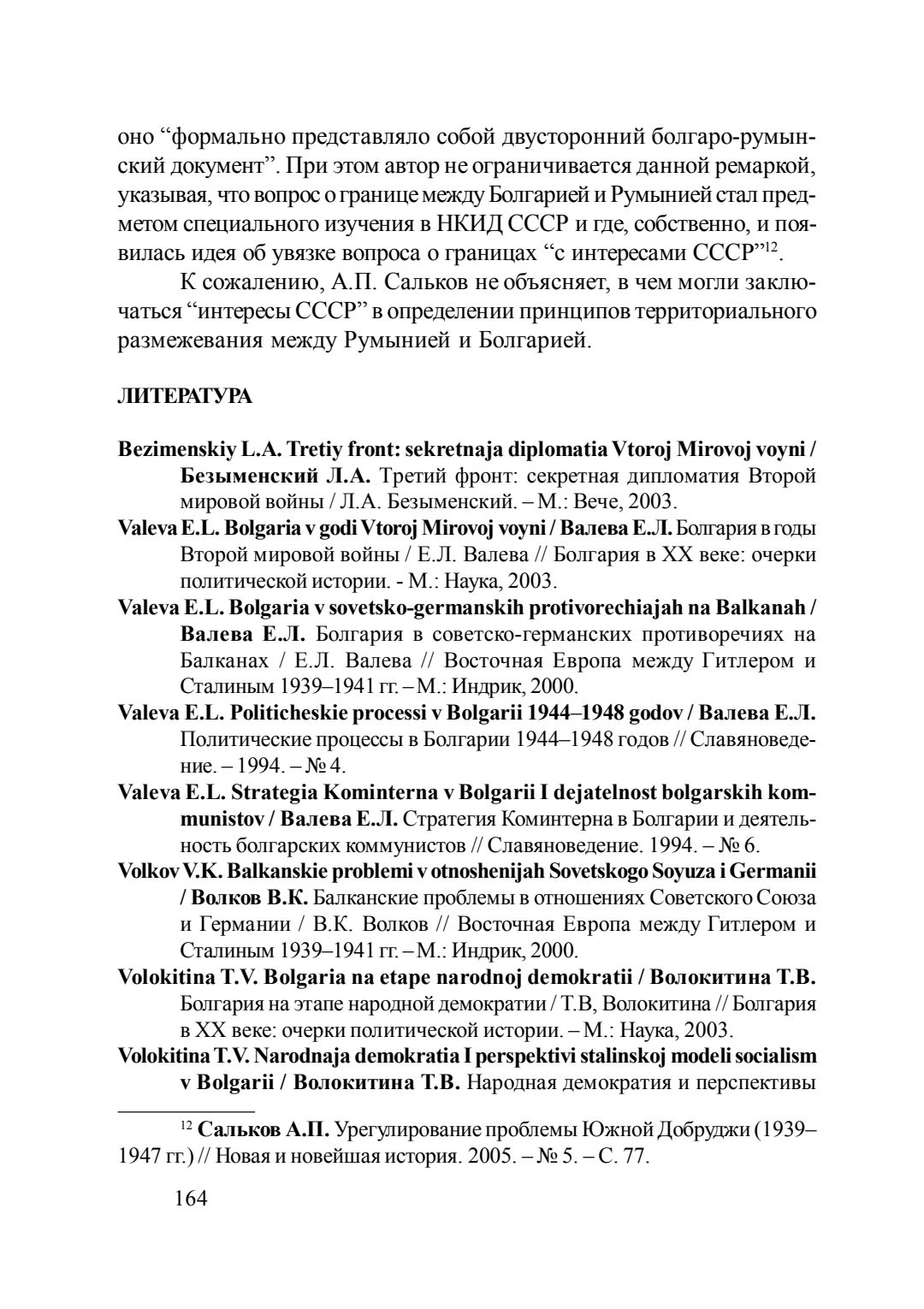 оно “формально представляло собой двусторонний болгаро-румынский документ”. При этом автор не ограничивается данной ремаркой, указывая, что вопрос о границе между Болгарией и Румынией стал предметом специального изучения в НКИД СССР и где, собственно, и появилась идея об увязке вопроса о границах “с интересами СССР”$^{12}$.

К сожалению, А.П. Сальков не объясняет, в чем могли заключаться “интересы СССР” в определении принципов территориального размежевания между Румынией и Болгарией.

ЛИТЕРАТУРА

Bezimenskiy L.A. Tretiy front: sekretnaja diplomatia Vtoroj Mirovoj voyni / Безыменский Л.А. Третий фронт: секретная дипломатия Второй мировой войны / Л.А. Безыменский. – М.: Вече, 2003.

Valeva E.L. Bolgaria v godi Vtoroj Mirovoj voyni / Валева Е.Л. Болгария в годы Второй мировой войны / Е.Л. Валева // Болгария в XX веке: очерки политической истории. - М.: Наука, 2003.

Valeva E.L. Bolgaria v sovetsko-germanskih protivorechiajah na Balkanah / Валева Е.Л. Болгария в советско-германских противоречиях на Балканах / Е.Л. Валева // Восточная Европа между Гитлером и Сталиным 1939–1941 гг. – М.: Индрик, 2000.

Valeva E.L. Politicheskie processi v Bolgarii 1944–1948 godov / Валева Е.Л. Политические процессы в Болгарии 1944–1948 годов // Славяноведение. – 1994. – № 4.

Valeva E.L. Strategia Kominterna v Bolgarii I dejatelnost bolgarskih kommunistov / Валева Е.Л. Стратегия Коминтерна в Болгарии и деятельность болгарских коммунистов // Славяноведение. 1994. – № 6.

Volkov V.K. Balkanskie problemi v otnoshenijah Sovetskogo Soyuza i Germanii / Волков В.К. Балканские проблемы в отношениях Советского Союза и Германии / В.К. Волков // Восточная Европа между Гитлером и Сталиным 1939–1941 гг. – М.: Индрик, 2000.

Volokitina T.V. Bolgaria na etape narodnoj demokratii / Волокитина Т.В. Болгария на этапе народной демократии / Т.В, Волокитина // Болгария в XX веке: очерки политической истории. – М.: Наука, 2003.

Volokitina T.V. Narodnaja demokratia I perspektivi stalinskoj modeli socialism v Bolgarii / Волокитина Т.В. Народная демократия и перспективы

$^{12}$ Сальков А.П. Урегулирование проблемы Южной Добруджи (1939–1947 гг.) // Новая и новейшая история. 2005. – № 5. – С. 77.

164